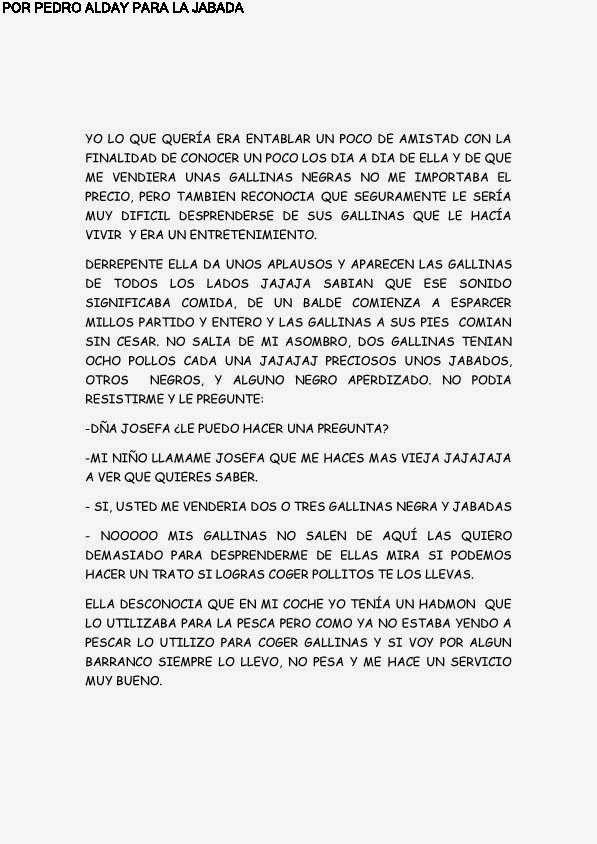 POR PEDRO ALDAY PARA LA JABADA

YO LO QUE QUERÍA ERA ENTABLAR UN POCO DE AMISTAD CON LA FINALIDAD DE CONOCER UN POCO LOS DIA A DIA DE ELLA Y DE QUE ME VENDIERA UNAS GALLINAS NEGRAS NO ME IMPORTABA EL PRECIO, PERO TAMBIEN RECONOCIA QUE SEGURAMENTE LE SERÍA MUY DIFICIL DESPRENDERSE DE SUS GALLINAS QUE LE HACÍA VIVIR Y ERA UN ENTRETENIMIENTO.

DERREPENTE ELLA DA UNOS APLAUSOS Y APARECEN LAS GALLINAS DE TODOS LOS LADOS JAJAJA SABIAN QUE ESE SONIDO SIGNIFICABA COMIDA, DE UN BALDE COMIENZA A ESPARCER MILLOS PARTIDO Y ENTERO Y LAS GALLINAS A SUS PIES COMIAN SIN CESAR. NO SALIA DE MI ASOMBRO, DOS GALLINAS TENIAN OCHO POLLOS CADA UNA JAJAJAJ PRECIOSOS UNOS JABADOS, OTROS NEGROS, Y ALGUNO NEGRO APERDIZADO. NO PODIA RESISTIRME Y LE PREGUNTE:

-DÑA JOSEFA ¿LE PUEDO HACER UNA PREGUNTA?

-MI NIÑO LLAMAME JOSEFA QUE ME HACES MAS VIEJA JAJAJAJA A VER QUE QUIERES SABER.

- SI, USTED ME VENDERIA DOS O TRES GALLINAS NEGRA Y JABADAS

- NOOOOO MIS GALLINAS NO SALEN DE AQUÍ LAS QUIERO DEMASIADO PARA DESPRENDERME DE ELLAS MIRA SI PODEMOS HACER UN TRATO SI LOGRAS COGER POLLITOS TE LOS LLEVAS.

ELLA DESCONOCIA QUE EN MI COCHE YO TENÍA UN HADMON QUE LO UTILIZABA PARA LA PESCA PERO COMO YA NO ESTABA YENDO A PESCAR LO UTILIZO PARA COGER GALLINAS Y SI VOY POR ALGUN BARRANCO SIEMPRE LO LLEVO, NO PESA Y ME HACE UN SERVICIO MUY BUENO.